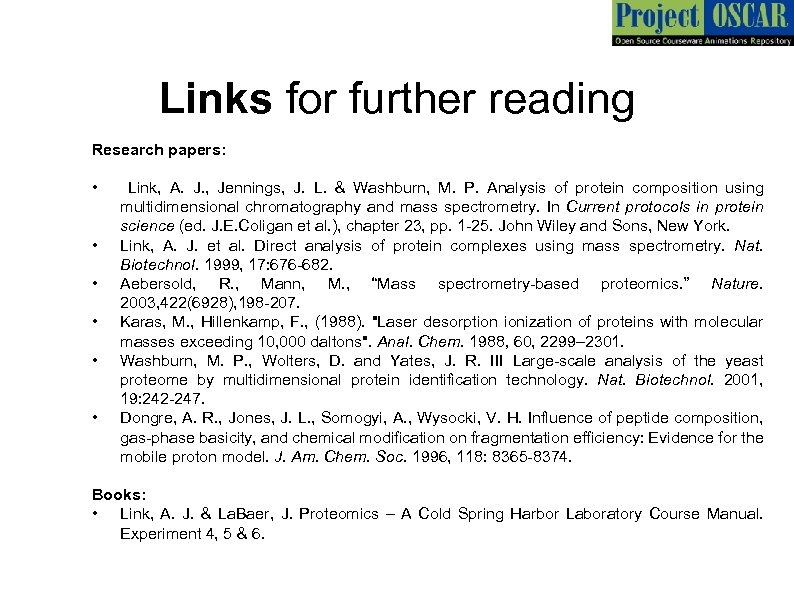 Project OSCAR
Open Source Courseware Animations Repository

Links for further reading

Research papers:

• Link, A. J., Jennings, J. L. & Washburn, M. P. Analysis of protein composition using multidimensional chromatography and mass spectrometry. In Current protocols in protein science (ed. J.E.Coligan et al.), chapter 23, pp. 1-25. John Wiley and Sons, New York.
• Link, A. J. et al. Direct analysis of protein complexes using mass spectrometry. Nat. Biotechnol. 1999, 17:676-682.
• Aebersold, R., Mann, M., "Mass spectrometry-based proteomics." Nature. 2003,422(6928),198-207.
• Karas, M., Hillenkamp, F., (1988). "Laser desorption ionization of proteins with molecular masses exceeding 10,000 daltons". Anal. Chem. 1988, 60, 2299–2301.
• Washburn, M. P., Wolters, D. and Yates, J. R. III Large-scale analysis of the yeast proteome by multidimensional protein identification technology. Nat. Biotechnol. 2001, 19:242-247.
• Dongre, A. R., Jones, J. L., Somogyi, A., Wysocki, V. H. Influence of peptide composition, gas-phase basicity, and chemical modification on fragmentation efficiency: Evidence for the mobile proton model. J. Am. Chem. Soc. 1996, 118: 8365-8374.

Books:
• Link, A. J. & LaBaer, J. Proteomics – A Cold Spring Harbor Laboratory Course Manual. Experiment 4, 5 & 6.